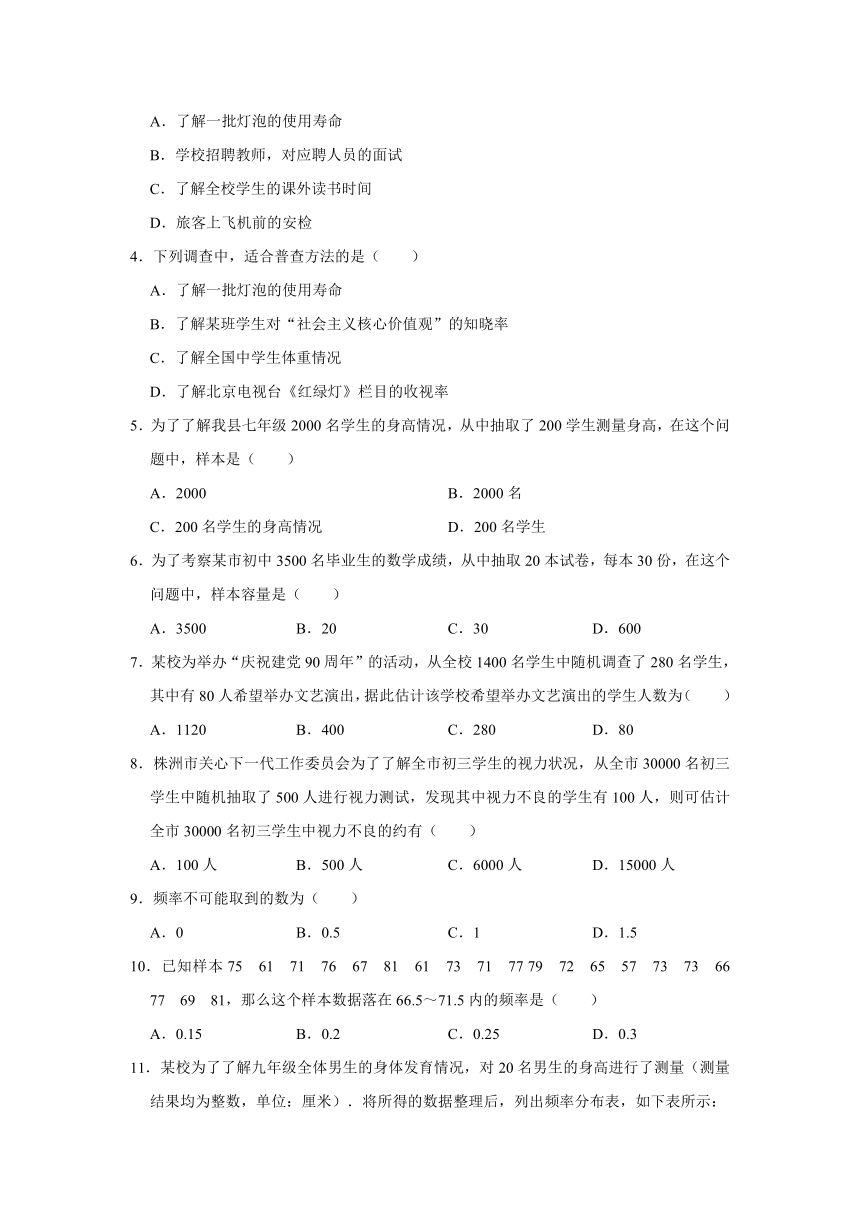 A．了解一批灯泡的使用寿命

B．学校招聘教师，对应聘人员的面试

C．了解全校学生的课外读书时间

D．旅客上飞机前的安检

4．下列调查中，适合普查方法的是（　　）

A．了解一批灯泡的使用寿命

B．了解某班学生对“社会主义核心价值观”的知晓率

C．了解全国中学生体重情况

D．了解北京电视台《红绿灯》栏目的收视率

5．为了了解我县七年级 2000 名学生的身高情况，从中抽取了 200 学生测量身高，在这个问题中，样本是（　　）

A．2000

B．2000 名

C．200 名学生的身高情况

D．200 名学生

6．为了考察某市初中 3500 名毕业生的数学成绩，从中抽取 20 本试卷，每本 30 份，在这个问题中，样本容量是（　　）

A．3500

B．20

C．30

D．600

7．某校为举办“庆祝建党 90 周年”的活动，从全校 1400 名学生中随机调查了 280 名学生，其中有 80 人希望举办文艺演出，据此估计该学校希望举办文艺演出的学生人数为（　　）

A．1120

B．400

C．280

D．80

8．株洲市关心下一代工作委员会为了了解全市初三学生的视力状况，从全市 30000 名初三学生中随机抽取了 500 人进行视力测试，发现其中视力不良的学生有 100 人，则可估计全市 30000 名初三学生中视力不良的约有（　　）

A．100 人

B．500 人

C．6000 人

D．15000 人

9．频率不可能取到的数为（　　）

A．0

B．0.5

C．1

D．1.5

10．已知样本 75　61　71　76　67　81　61　73　71　77 79　72　65　57　73　73　66　77　69　81，那么这个样本数据落在 66.5～71.5 内的频率是（　　）

A．0.15

B．0.2

C．0.25

D．0.3

11．某校为了了解九年级全体男生的身体发育情况，对 20 名男生的身高进行了测量（测量结果均为整数，单位：厘米）．将所得的数据整理后，列出频率分布表，如下表所示：